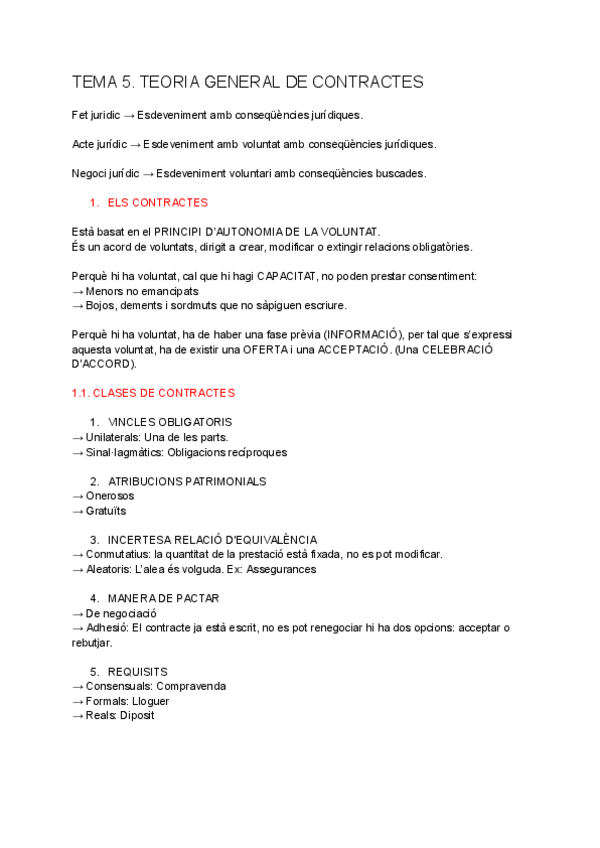 TEMA 5. TEORIA GENERAL DE CONTRACTES

Fet jurídic → Esdeveniment amb conseqüències jurídiques.

Acte jurídic → Esdeveniment amb voluntat amb conseqüències jurídiques.

Negoci jurídic → Esdeveniment voluntari amb conseqüències buscades.

1. ELS CONTRACTES

Està basat en el PRINCIPI D'AUTONOMIA DE LA VOLUNTAT.
És un acord de voluntats, dirigit a crear, modificar o extingir relacions obligatòries.

Perquè hi ha voluntat, cal que hi hagi CAPACITAT, no poden prestar consentiment:
→ Menors no emancipats
→ Bojos, dements i sordmuts que no sàpiguen escriure.

Perquè hi ha voluntat, ha de haber una fase prèvia (INFORMACIÓ), per tal que s'expressi aquesta voluntat, ha de existir una OFERTA i una ACCEPTACIÓ. (Una CELEBRACIÓ D'ACCORD).

1.1. CLASES DE CONTRACTES

1. VINCLES OBLIGATORIS
→ Unilaterals: Una de les parts.
→ Sinal·lagmàtics: Obligacions recíproques

2. ATRIBUCIONS PATRIMONIALS
→ Onerosos
→ Gratuïts

3. INCERTESA RELACIÓ D'EQUIVALÈNCIA
→ Conmutatius: la quantitat de la prestació està fixada, no es pot modificar.
→ Aleatoris: L'alea és volguda. Ex: Assegurances

4. MANERA DE PACTAR
→ De negociació
→ Adhesió: El contracte ja està escrit, no es pot renegociar hi ha dos opcions: acceptar o rebutjar.

5. REQUISITS
→ Consensuals: Compravenda
→ Formals: Lloguer
→ Reals: Diposit